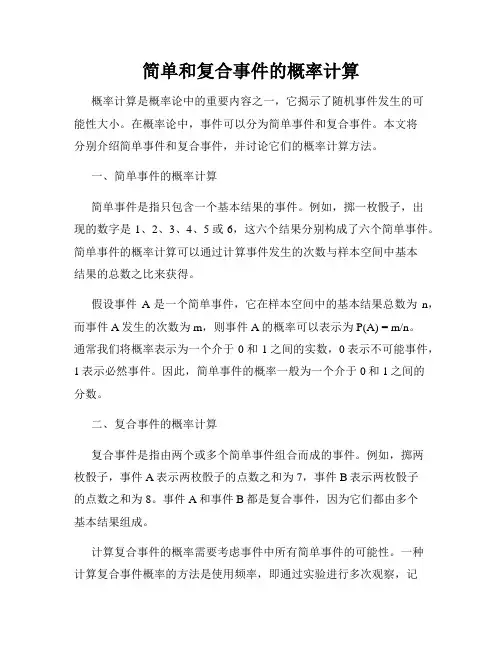 简单和复合事件的概率计算

概率计算是概率论中的重要内容之一，它揭示了随机事件发生的可能性大小。在概率论中，事件可以分为简单事件和复合事件。本文将分别介绍简单事件和复合事件，并讨论它们的概率计算方法。

一、简单事件的概率计算

简单事件是指只包含一个基本结果的事件。例如，掷一枚骰子，出现的数字是 1、2、3、4、5 或 6，这六个结果分别构成了六个简单事件。简单事件的概率计算可以通过计算事件发生的次数与样本空间中基本结果的总数之比来获得。

假设事件 A 是一个简单事件，它在样本空间中的基本结果总数为 n，而事件 A 发生的次数为 m，则事件 A 的概率可以表示为 P(A) = m/n。通常我们将概率表示为一个介于 0 和 1 之间的实数，0 表示不可能事件，1 表示必然事件。因此，简单事件的概率一般为一个介于 0 和 1 之间的分数。

二、复合事件的概率计算

复合事件是指由两个或多个简单事件组合而成的事件。例如，掷两枚骰子，事件 A 表示两枚骰子的点数之和为 7，事件 B 表示两枚骰子的点数之和为 8。事件 A 和事件 B 都是复合事件，因为它们都由多个基本结果组成。

计算复合事件的概率需要考虑事件中所有简单事件的可能性。一种计算复合事件概率的方法是使用频率，即通过实验进行多次观察，记